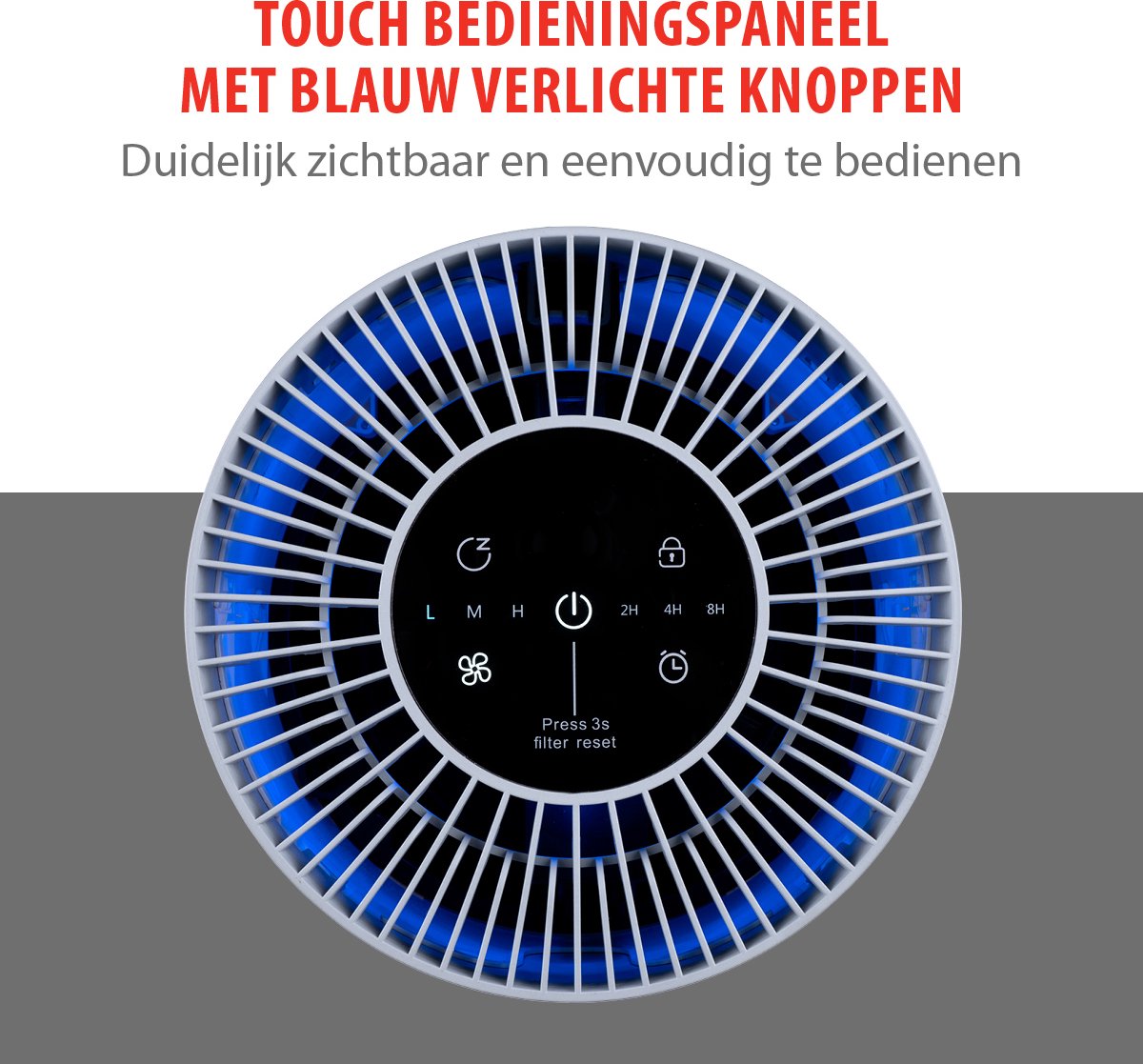 TOUCH BEDIENINGSPANEEL
MET BLAUW VERLICHTE KNOPPEN

Duidelijk zichtbaar en eenvoudig te bedienen

L M H 2H 4H 8H

Press 3s
filter reset